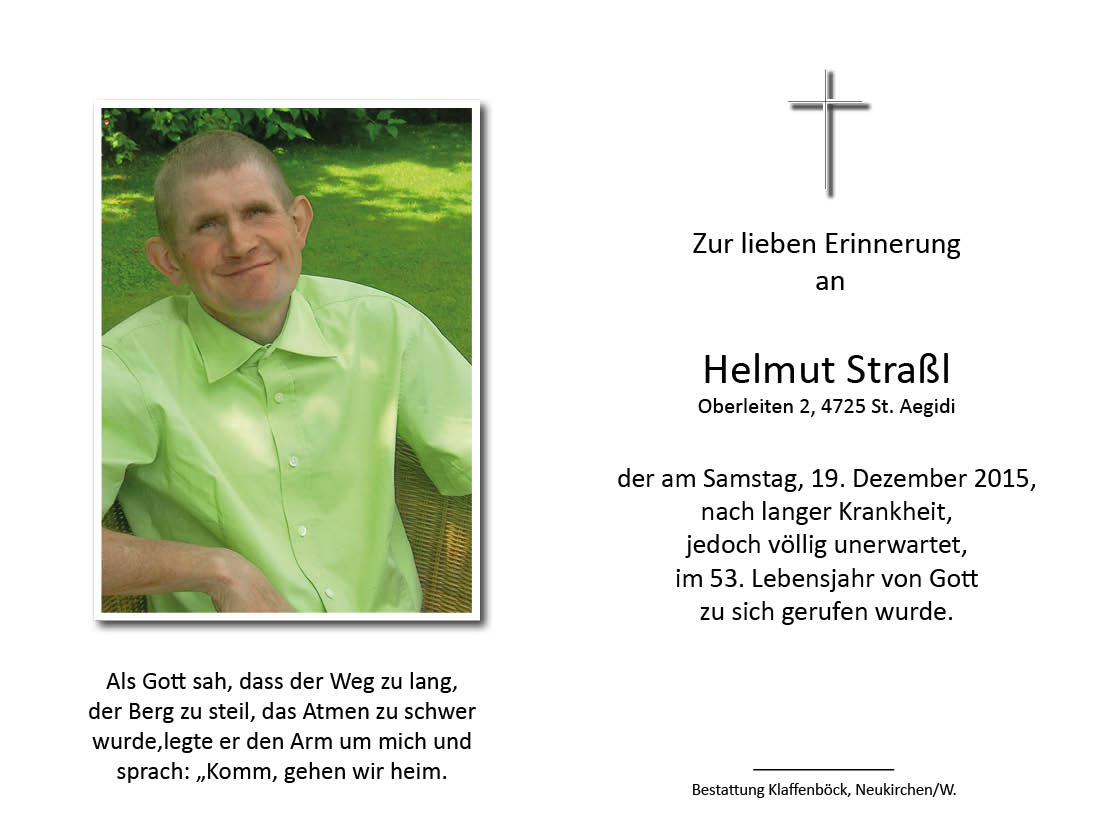 Als Gott sah, dass der Weg zu lang,
der Berg zu steil, das Atmen zu schwer
wurde,legte er den Arm um mich und
sprach: „Komm, gehen wir heim.

Zur lieben Erinnerung
an

Helmut Straßl
Oberleiten 2, 4725 St. Aegidi

der am Samstag, 19. Dezember 2015,
nach langer Krankheit,
jedoch völlig unerwartet,
im 53. Lebensjahr von Gott
zu sich gerufen wurde.

Bestattung Klaffenböck, Neukirchen/W.